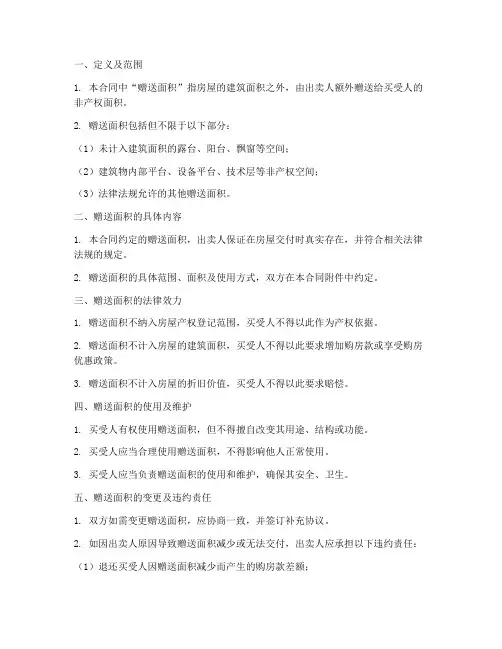 一、定义及范围

1. 本合同中“赠送面积”指房屋的建筑面积之外，由出卖人额外赠送给买受人的非产权面积。

2. 赠送面积包括但不限于以下部分：

（1）未计入建筑面积的露台、阳台、飘窗等空间；

（2）建筑物内部平台、设备平台、技术层等非产权空间；

（3）法律法规允许的其他赠送面积。

二、赠送面积的具体内容

1. 本合同约定的赠送面积，出卖人保证在房屋交付时真实存在，并符合相关法律法规的规定。

2. 赠送面积的具体范围、面积及使用方式，双方在本合同附件中约定。

三、赠送面积的法律效力

1. 赠送面积不纳入房屋产权登记范围，买受人不得以此作为产权依据。

2. 赠送面积不计入房屋的建筑面积，买受人不得以此要求增加购房款或享受购房优惠政策。

3. 赠送面积不计入房屋的折旧价值，买受人不得以此要求赔偿。

四、赠送面积的使用及维护

1. 买受人有权使用赠送面积，但不得擅自改变其用途、结构或功能。

2. 买受人应当合理使用赠送面积，不得影响他人正常使用。

3. 买受人应当负责赠送面积的使用和维护，确保其安全、卫生。

五、赠送面积的变更及违约责任

1. 双方如需变更赠送面积，应协商一致，并签订补充协议。

2. 如因出卖人原因导致赠送面积减少或无法交付，出卖人应承担以下违约责任：

（1）退还买受人因赠送面积减少而产生的购房款差额；